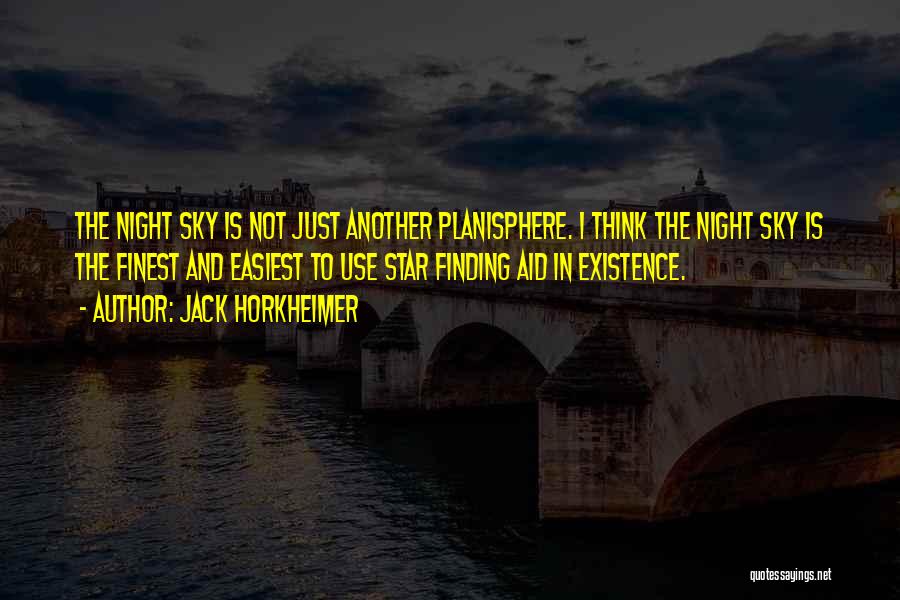 THE NIGHT SKY IS NOT JUST ANOTHER PLANISPHERE. I THINK THE NIGHT SKY IS THE FINEST AND EASIEST TO USE STAR FINDING AID IN EXISTENCE.

- AUTHOR: JACK HORKHEIMER

quotessayings.net